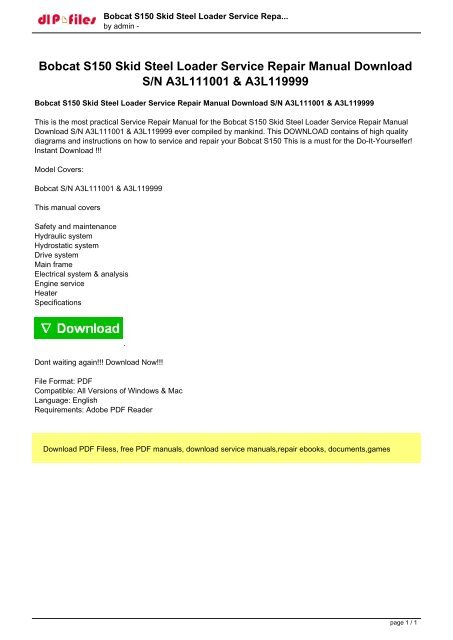 dlP files Bobcat S150 Skid Steel Loader Service Repa...
by admin -

Bobcat S150 Skid Steel Loader Service Repair Manual Download S/N A3L111001 & A3L119999

Bobcat S150 Skid Steel Loader Service Repair Manual Download S/N A3L111001 & A3L119999

This is the most practical Service Repair Manual for the Bobcat S150 Skid Steel Loader Service Repair Manual Download S/N A3L111001 & A3L119999 ever compiled by mankind. This DOWNLOAD contains of high quality diagrams and instructions on how to service and repair your Bobcat S150 This is a must for the Do-It-Yourselfer! Instant Download !!!

Model Covers:

Bobcat S/N A3L111001 & A3L119999

This manual covers

Safety and maintenance
Hydraulic system
Hydrostatic system
Drive system
Main frame
Electrical system & analysis
Engine service
Heater
Specifications

∇ Download

Dont waiting again!!! Download Now!!!

File Format: PDF
Compatible: All Versions of Windows & Mac
Language: English
Requirements: Adobe PDF Reader

Download PDF Filess, free PDF manuals, download service manuals,repair ebooks, documents,games

page 1 / 1